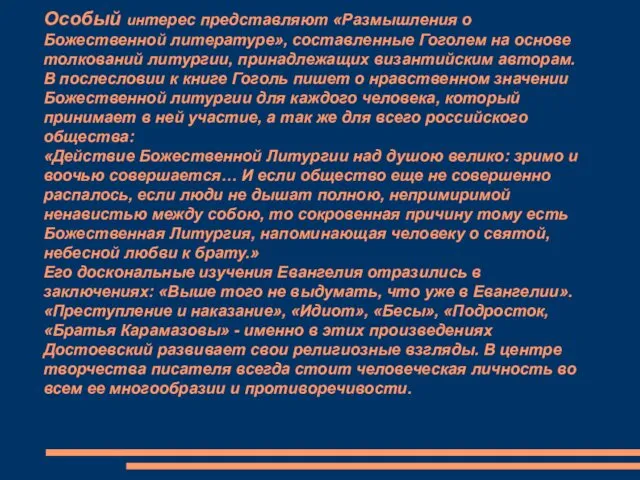 Особый интерес представляют «Размышления о Божественной литературе», составленные Гоголем на основе толкований литургии, принадлежащих византийским авторам. В послесловии к книге Гоголь пишет о нравственном значении Божественной литургии для каждого человека, который принимает в ней участие, а так же для всего российского общества:
«Действие Божественной Литургии над душою велико: зримо и воочью совершается… И если общество еще не совершенно распалось, если люди не дышат полною, непримиримой ненавистью между собою, то сокровенная причину тому есть Божественная Литургия, напоминающая человеку о святой, небесной любви к брату.»
Его доскональные изучения Евангелия отразились в заключениях: «Выше того не выдумать, что уже в Евангелии».
«Преступление и наказание», «Идиот», «Бесы», «Подросток, «Братья Карамазовы» - именно в этих произведениях Достоевский развивает свои религиозные взгляды. В центре творчества писателя всегда стоит человеческая личность во всем ее многообразии и противоречивости.